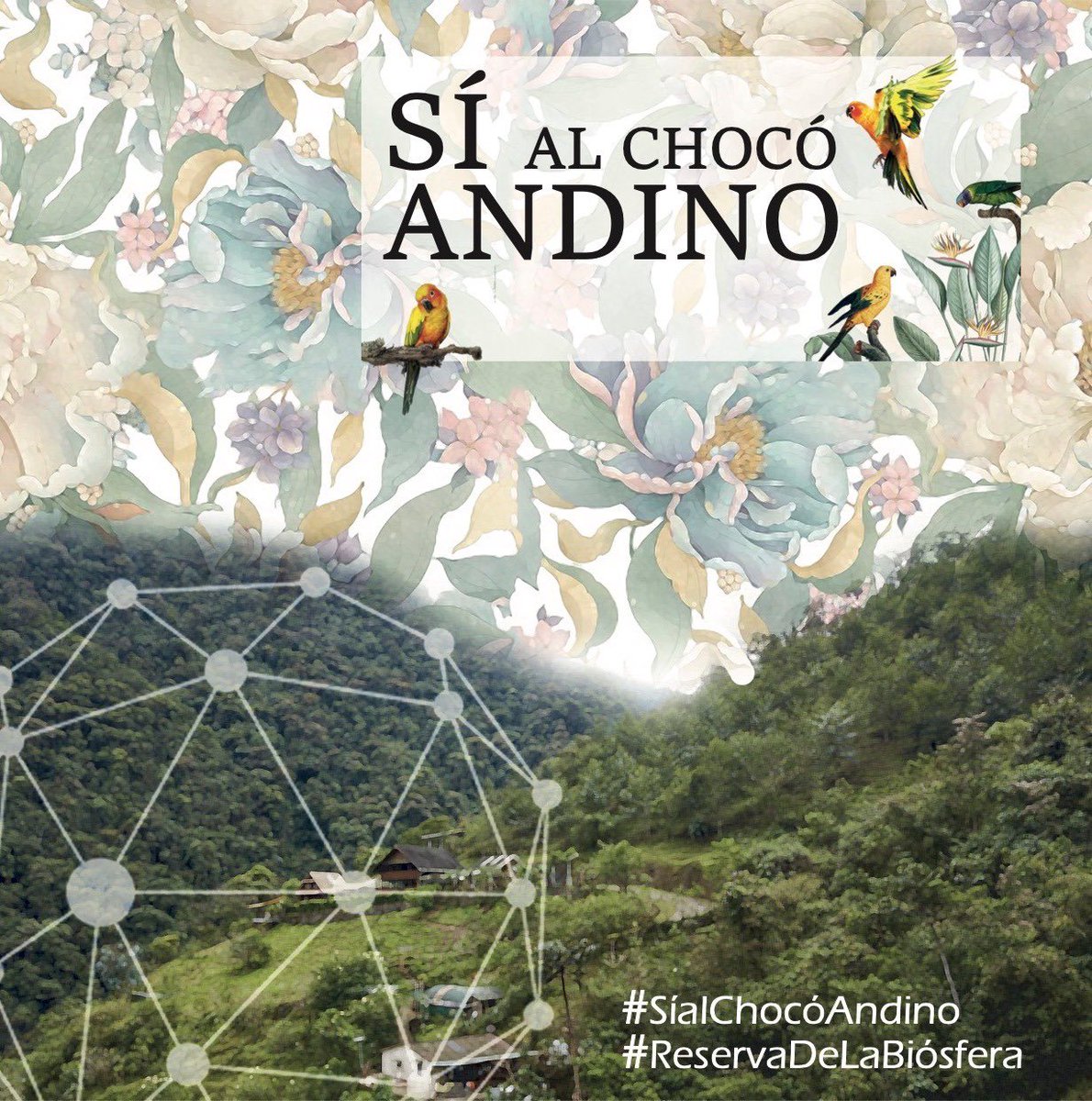 SÍ AL CHOCÓ ANDINO

#SíalChocóAndino
#ReservaDeLaBiósfera